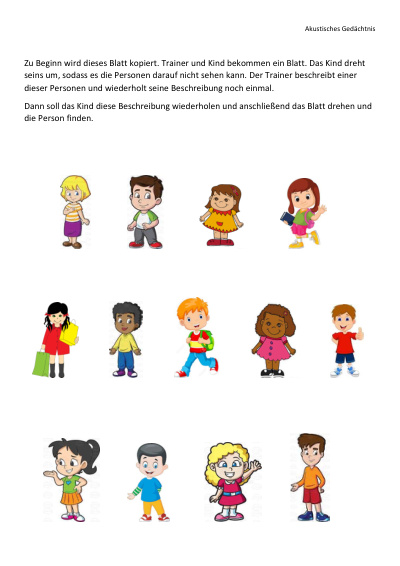 Akustisches Gedächtnis

Zu Beginn wird dieses Blatt kopiert. Trainer und Kind bekommen ein Blatt. Das Kind dreht seins um, sodass es die Personen darauf nicht sehen kann. Der Trainer beschreibt einer dieser Personen und wiederholt seine Beschreibung noch einmal.

Dann soll das Kind diese Beschreibung wiederholen und anschließend das Blatt drehen und die Person finden.